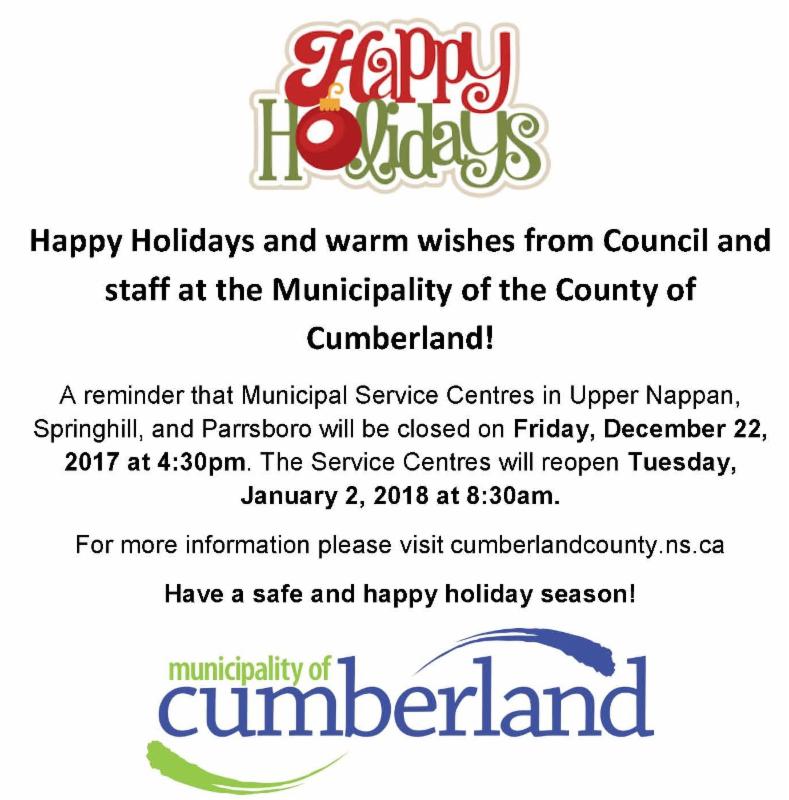 Happy Holidays

Happy Holidays and warm wishes from Council and staff at the Municipality of the County of Cumberland!

A reminder that Municipal Service Centres in Upper Nappan, Springhill, and Parrsboro will be closed on Friday, December 22, 2017 at 4:30pm. The Service Centres will reopen Tuesday, January 2, 2018 at 8:30am.

For more information please visit cumberlandcounty.ns.ca

Have a safe and happy holiday season!

municipality of
cumberland